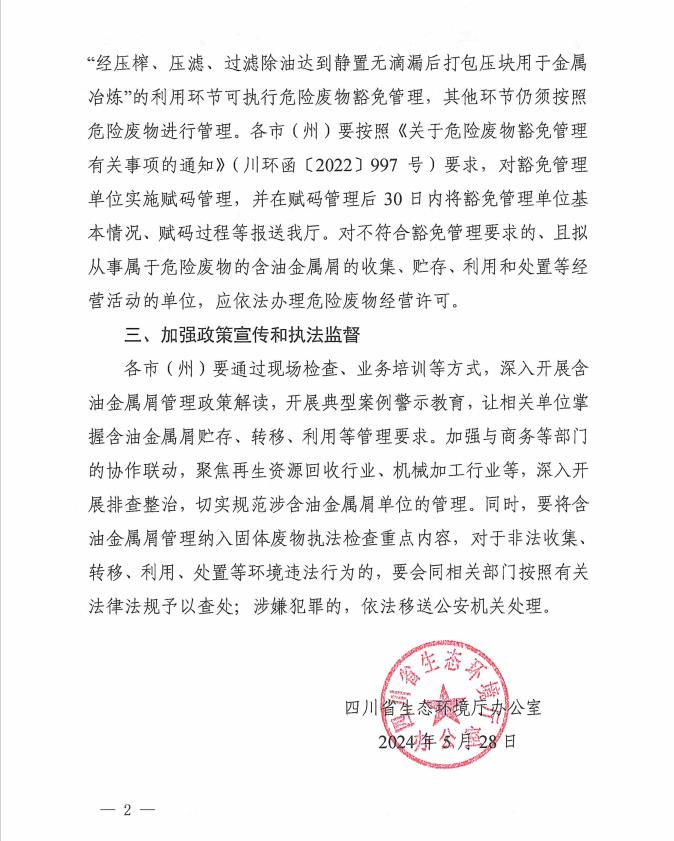 “经压榨、压滤、过滤除油达到静置无滴漏后打包压块用于金属冶炼”的利用环节可执行危险废物豁免管理，其他环节仍须按照危险废物进行管理。各市（州）要按照《关于危险废物豁免管理有关事项的通知》（川环函〔2022〕997 号）要求，对豁免管理单位实施赋码管理，并在赋码管理后 30 日内将豁免管理单位基本情况、赋码过程等报送我厅。对不符合豁免管理要求的、且拟从事属于危险废物的含油金属屑的收集、贮存、利用和处置等经营活动的单位，应依法办理危险废物经营许可。

三、加强政策宣传和执法监督

各市（州）要通过现场检查、业务培训等方式，深入开展含油金属屑管理政策解读，开展典型案例警示教育，让相关单位掌握含油金属屑贮存、转移、利用等管理要求。加强与商务等部门的协作联动，聚焦再生资源回收行业、机械加工行业等，深入开展排查整治，切实规范涉含油金属屑单位的管理。同时，要将含油金属屑管理纳入固体废物执法检查重点内容，对于非法收集、转移、利用、处置等环境违法行为的，要会同相关部门按照有关法律法规予以查处；涉嫌犯罪的，依法移送公安机关处理。

四川省生态环境厅办公室

2024 年 5 月 28 日

四川省生态环境厅办公室

— 2 —